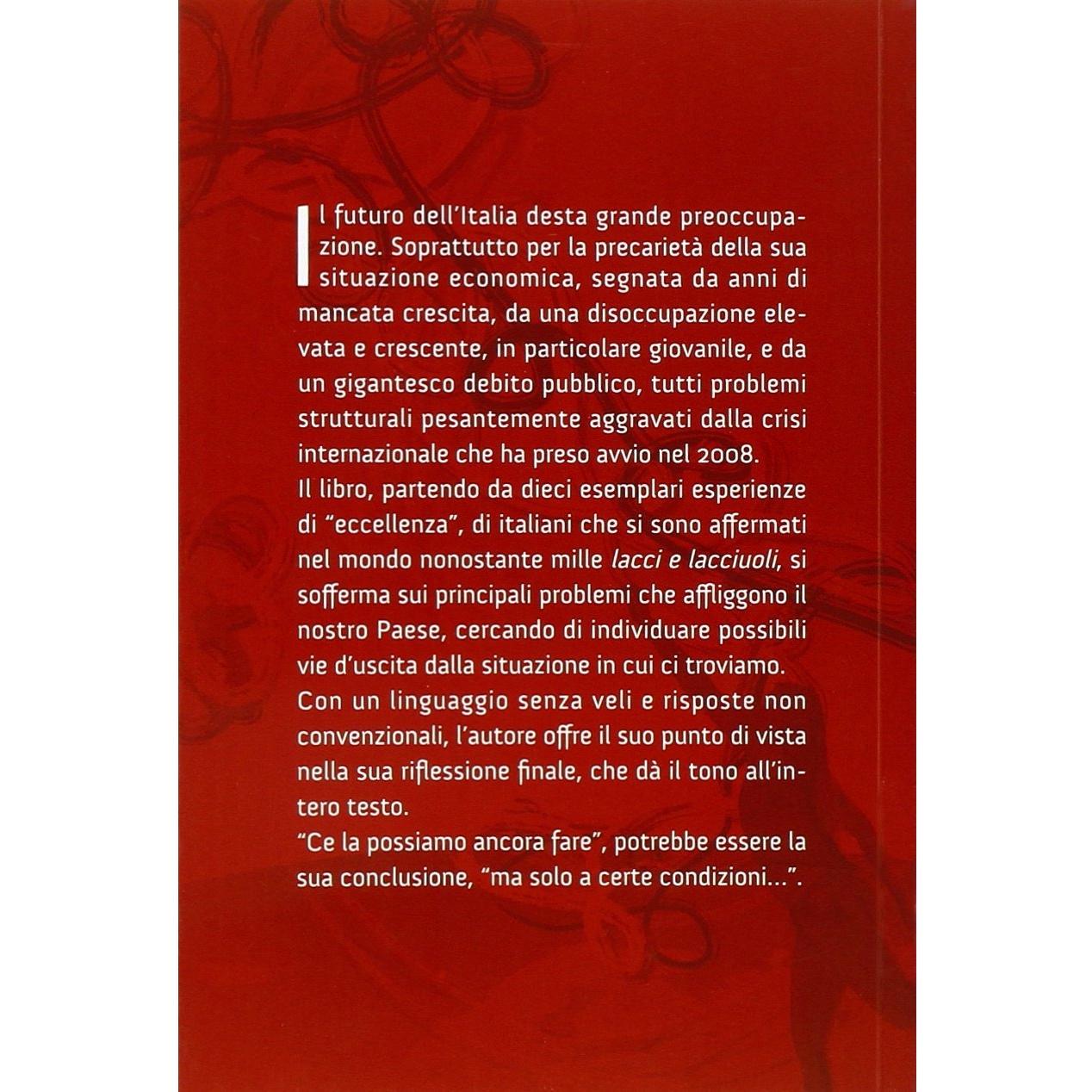 Il futuro dell'Italia desta grande preoccupazione. Soprattutto per la precarietà della sua situazione economica, segnata da anni di mancata crescita, da una disoccupazione elevata e crescente, in particolare giovanile, e da un gigantesco debito pubblico, tutti problemi strutturali pesantemente aggravati dalla crisi internazionale che ha preso avvio nel 2008.
Il libro, partendo da dieci esemplari esperienze di "eccellenza", di italiani che si sono affermati nel mondo nonostante mille lacci e lacciuoli, si sofferma sui principali problemi che affliggono il nostro Paese, cercando di individuare possibili vie d'uscita dalla situazione in cui ci troviamo.
Con un linguaggio senza veli e risposte non convenzionali, l'autore offre il suo punto di vista nella sua riflessione finale, che dà il tono all'intero testo.
"Ce la possiamo ancora fare", potrebbe essere la sua conclusione, "ma solo a certe condizioni...".